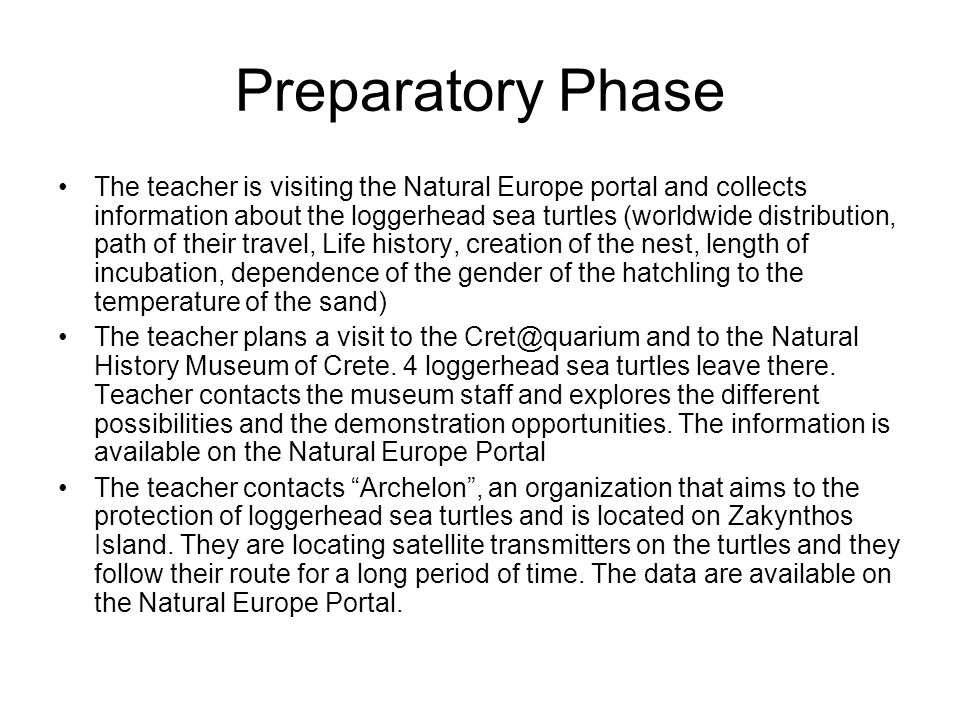 Preparatory Phase

• The teacher is visiting the Natural Europe portal and collects information about the loggerhead sea turtles (worldwide distribution, path of their travel, Life history, creation of the nest, length of incubation, dependence of the gender of the hatchling to the temperature of the sand)
• The teacher plans a visit to the Cret@quarium and to the Natural History Museum of Crete. 4 loggerhead sea turtles leave there. Teacher contacts the museum staff and explores the different possibilities and the demonstration opportunities. The information is available on the Natural Europe Portal
• The teacher contacts “Archelon”, an organization that aims to the protection of loggerhead sea turtles and is located on Zakynthos Island. They are locating satellite transmitters on the turtles and they follow their route for a long period of time. The data are available on the Natural Europe Portal.